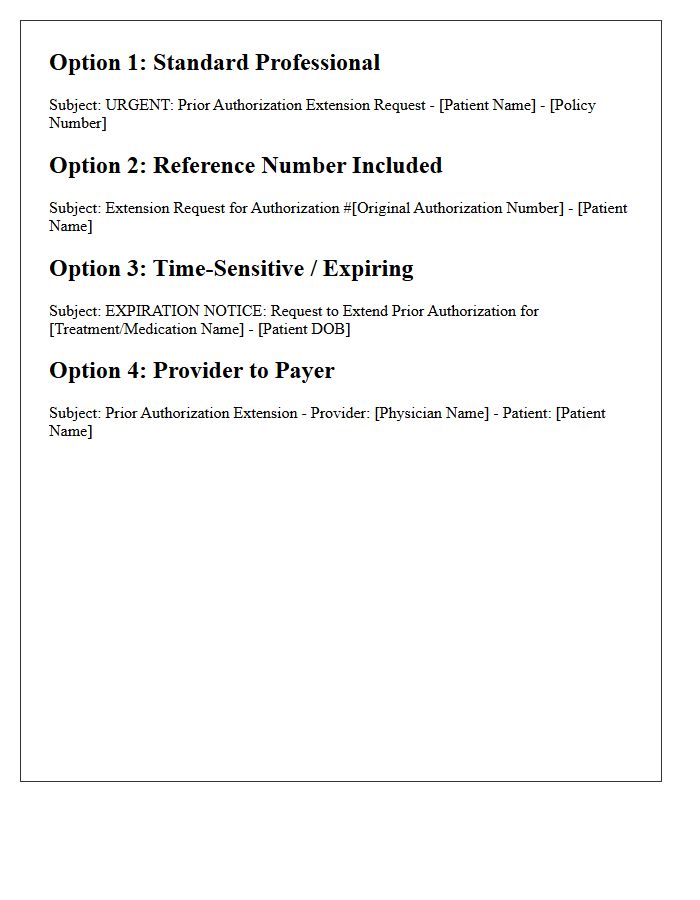 Option 1: Standard Professional

Subject: URGENT: Prior Authorization Extension Request - [Patient Name] - [Policy Number]

Option 2: Reference Number Included

Subject: Extension Request for Authorization #[Original Authorization Number] - [Patient Name]

Option 3: Time-Sensitive / Expiring

Subject: EXPIRATION NOTICE: Request to Extend Prior Authorization for [Treatment/Medication Name] - [Patient DOB]

Option 4: Provider to Payer

Subject: Prior Authorization Extension - Provider: [Physician Name] - Patient: [Patient Name]